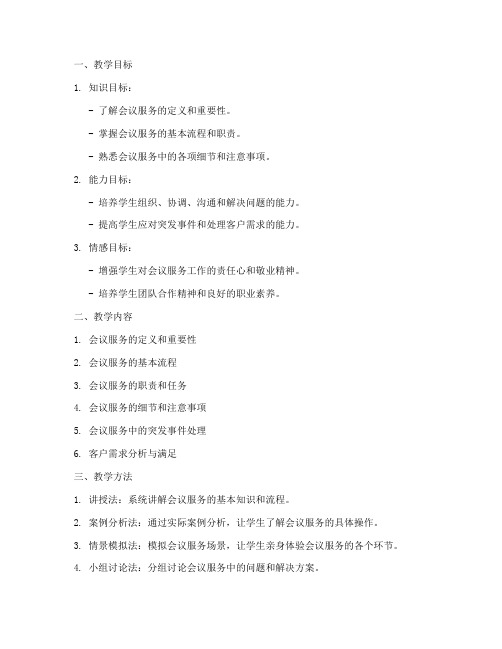 一、教学目标

1. 知识目标：

- 了解会议服务的定义和重要性。

- 掌握会议服务的基本流程和职责。

- 熟悉会议服务中的各项细节和注意事项。

2. 能力目标：

- 培养学生组织、协调、沟通和解决问题的能力。

- 提高学生应对突发事件和处理客户需求的能力。

3. 情感目标：

- 增强学生对会议服务工作的责任心和敬业精神。

- 培养学生团队合作精神和良好的职业素养。

二、教学内容

1. 会议服务的定义和重要性

2. 会议服务的基本流程

3. 会议服务的职责和任务

4. 会议服务的细节和注意事项

5. 会议服务中的突发事件处理

6. 客户需求分析与满足

三、教学方法

1. 讲授法：系统讲解会议服务的基本知识和流程。

2. 案例分析法：通过实际案例分析，让学生了解会议服务的具体操作。

3. 情景模拟法：模拟会议服务场景，让学生亲身体验会议服务的各个环节。

4. 小组讨论法：分组讨论会议服务中的问题和解决方案。